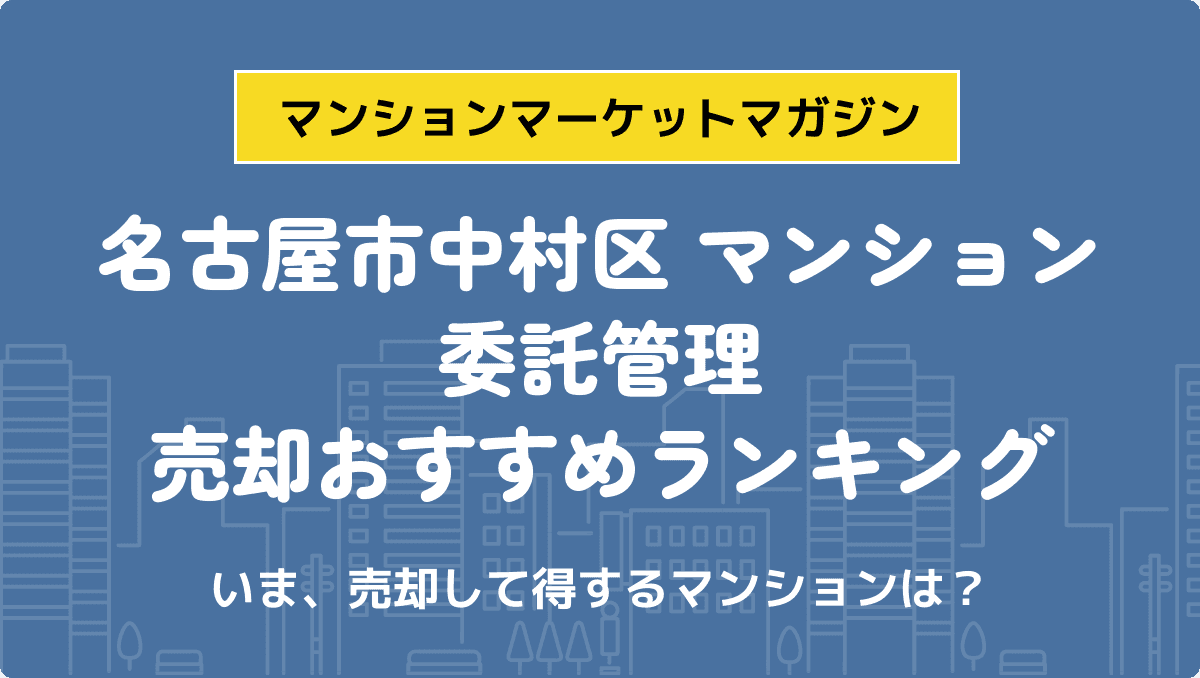 マンションマーケットマガジン

名古屋市中村区 マンション
委託管理
売却おすすめランキング

いま、売却して得するマンションは？